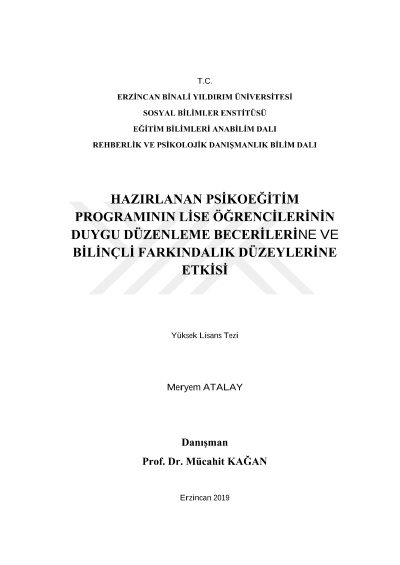 T.C.
ERZİNCAN BİNALİ YILDIRIM ÜNİVERSİTESİ
SOSYAL BİLİMLER ENSTİTÜSÜ
EĞİTİM BİLİMLERİ ANABİLİM DALI
REHBERLİK VE PSİKOLOJİK DANIŞMANLIK BİLİM DALI

HAZIRLANAN PSİKOEĞİTİM PROGRAMININ LİSE ÖĞRENCİLERİNİN DUYGU DÜZENLEME BECERİLERİNE VE BİLİNÇLİ FARKINDALIK DÜZEYLERİNE ETKİSİ

Yüksek Lisans Tezi

Meryem ATALAY

Danışman
Prof. Dr. Mücahit KAĞAN

Erzincan 2019